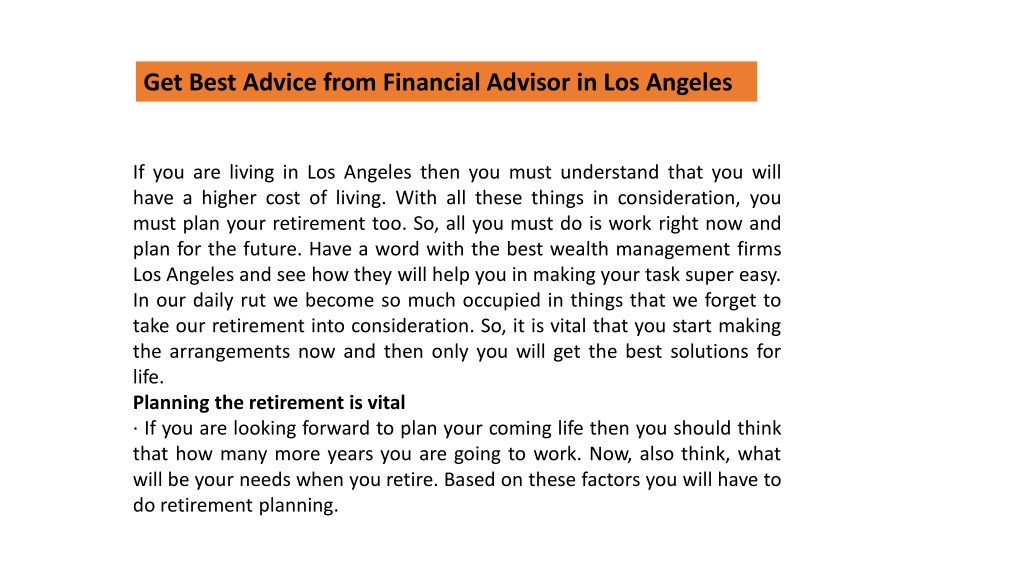 Get Best Advice from Financial Advisor in Los Angeles

If you are living in Los Angeles then you must understand that you will have a higher cost of living. With all these things in consideration, you must plan your retirement too. So, all you must do is work right now and plan for the future. Have a word with the best wealth management firms Los Angeles and see how they will help you in making your task super easy. In our daily rut we become so much occupied in things that we forget to take our retirement into consideration. So, it is vital that you start making the arrangements now and then only you will get the best solutions for life.
Planning the retirement is vital
· If you are looking forward to plan your coming life then you should think that how many more years you are going to work. Now, also think, what will be your needs when you retire. Based on these factors you will have to do retirement planning.